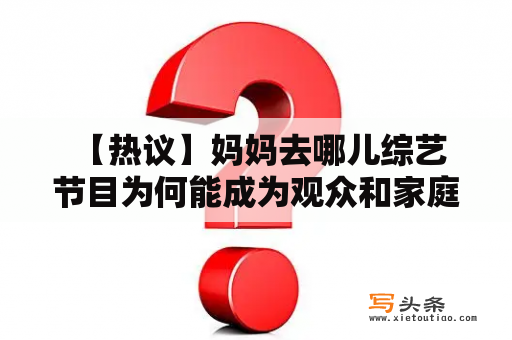 【热议】妈妈去哪儿综艺节目为何能成为观众和家庭

写头条
www.xietoutiao.com